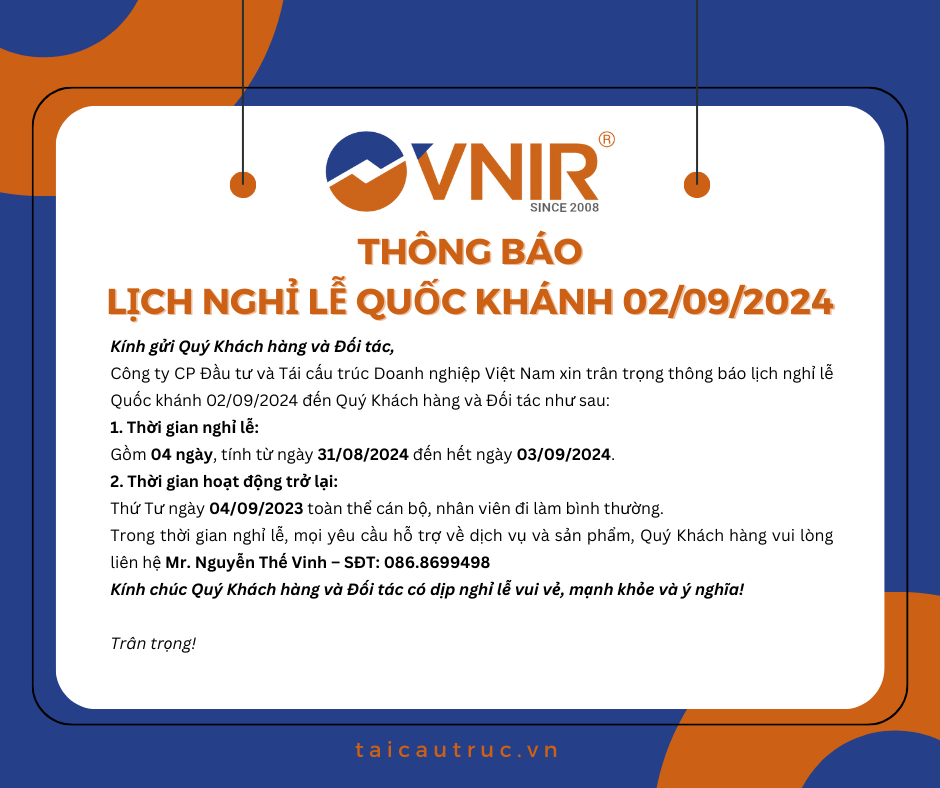 VNIR®
SINCE 2008

THÔNG BÁO
LỊCH NGHỈ LỄ QUỐC KHÁNH 02/09/2024

Kính gửi Quý Khách hàng và Đối tác,
Công ty CP Đầu tư và Tái cấu trúc Doanh nghiệp Việt Nam xin trân trọng thông báo lịch nghỉ lễ Quốc khánh 02/09/2024 đến Quý Khách hàng và Đối tác như sau:
1. Thời gian nghỉ lễ:
Gồm 04 ngày, tính từ ngày 31/08/2024 đến hết ngày 03/09/2024.
2. Thời gian hoạt động trở lại:
Thứ Tư ngày 04/09/2023 toàn thể cán bộ, nhân viên đi làm bình thường.
Trong thời gian nghỉ lễ, mọi yêu cầu hỗ trợ về dịch vụ và sản phẩm, Quý Khách hàng vui lòng liên hệ Mr. Nguyễn Thế Vinh – SĐT: 086.8699498
Kính chúc Quý Khách hàng và Đối tác có dịp nghỉ lễ vui vẻ, mạnh khỏe và ý nghĩa!

Trân trọng!

taicautruc.vn